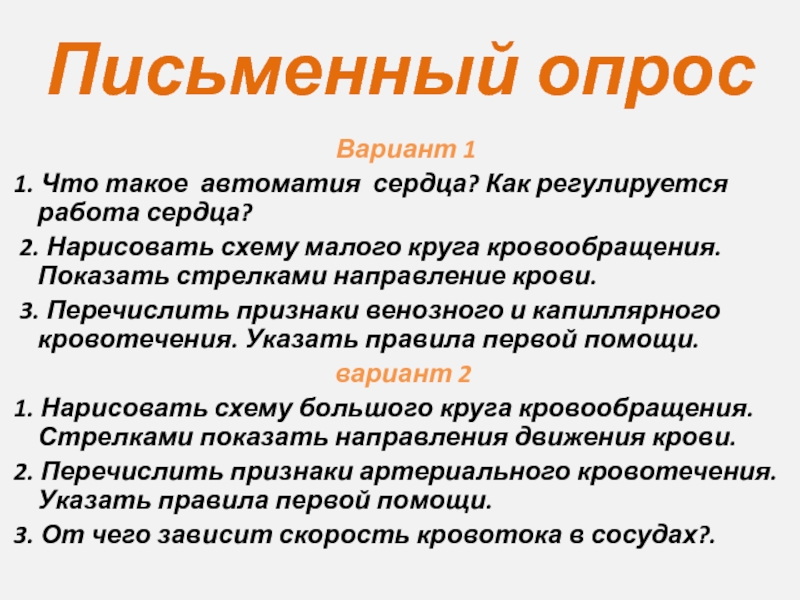 Письменный опрос

Вариант 1

1. Что такое автоматия сердца? Как регулируется работа сердца?

2. Нарисовать схему малого круга кровообращения. Показать стрелками направление крови.

3. Перечислить признаки венозного и капиллярного кровотечения. Указать правила первой помощи.

вариант 2

1. Нарисовать схему большого круга кровообращения. Стрелками показать направления движения крови.

2. Перечислить признаки артериального кровотечения. Указать правила первой помощи.

3. От чего зависит скорость кровотока в сосудах?.